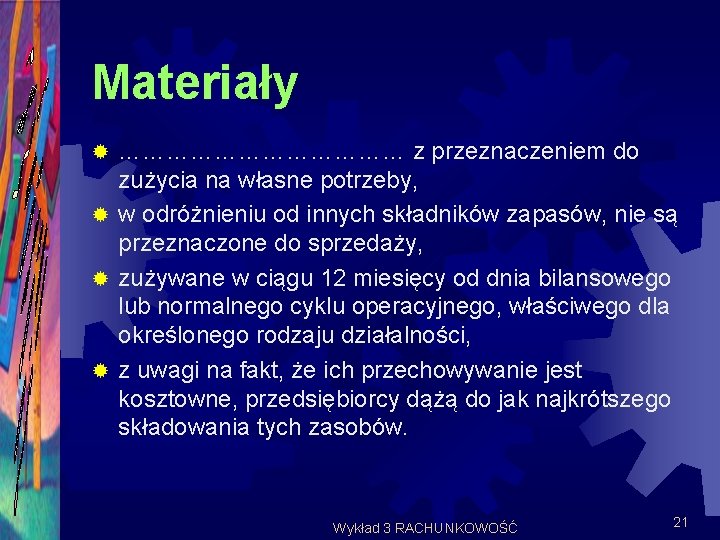 Materiały

……………………………… z przeznaczeniem do zużycia na własne potrzeby,

w odróżnieniu od innych składników zapasów, nie są przeznaczone do sprzedaży,

zużywane w ciągu 12 miesięcy od dnia bilansowego lub normalnego cyklu operacyjnego, właściwego dla określonego rodzaju działalności,

z uwagi na fakt, że ich przechowywanie jest kosztowne, przedsiębiorcy dążą do jak najkrótszego składowania tych zasobów.

Wykład 3 RACHUNKOWOŚĆ

21